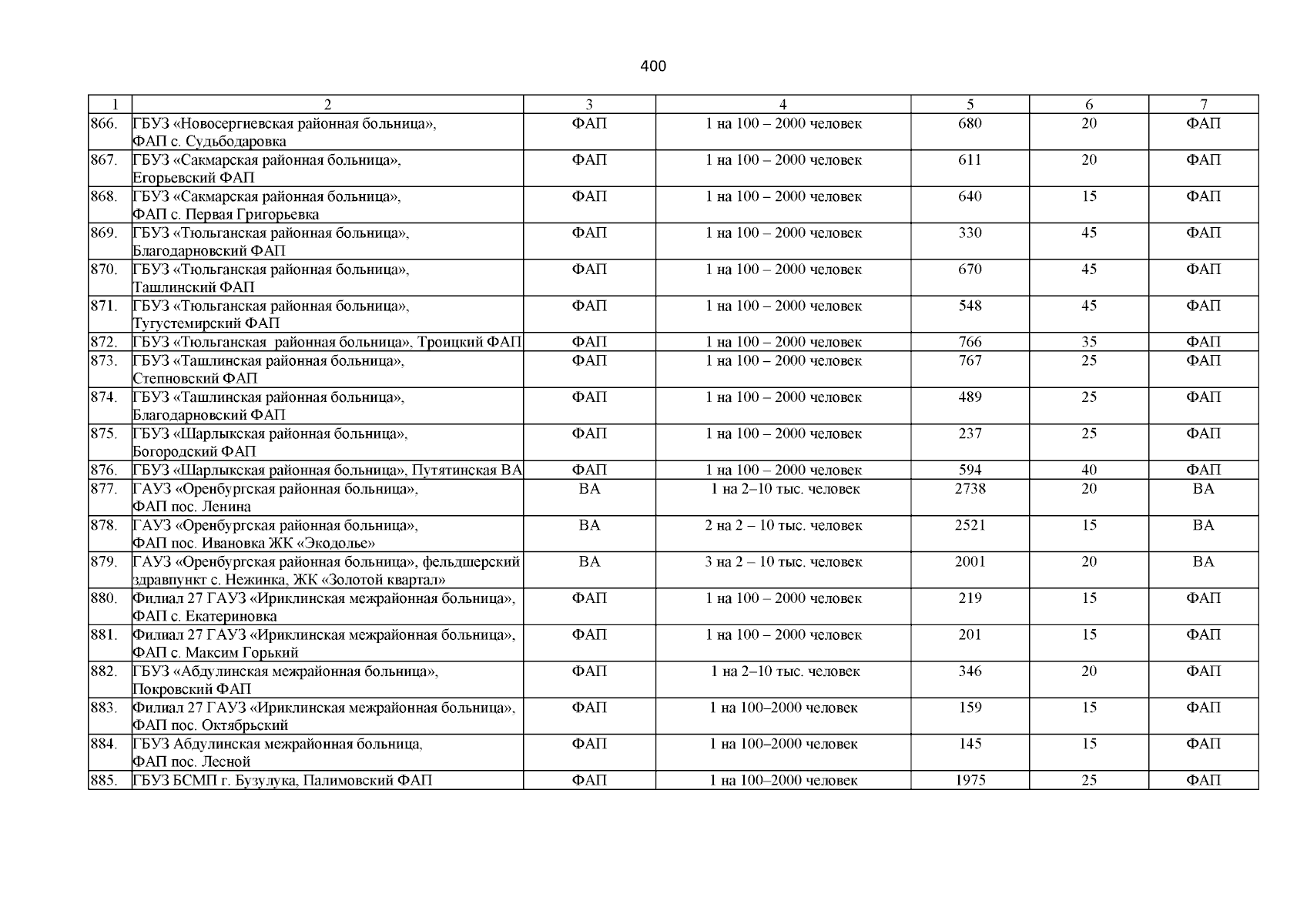 400

| 1 | 2 | 3 | 4 | 5 | 6 | 7 |
|---|---|---|---|---|---|---|
| 866. | ГБУЗ «Новосергиевская районная больница», ФАП с. Судьбодаровка | ФАП | 1 на 100 – 2000 человек | 680 | 20 | ФАП |
| 867. | ГБУЗ «Сакмарская районная больница», Егорьевский ФАП | ФАП | 1 на 100 – 2000 человек | 611 | 20 | ФАП |
| 868. | ГБУЗ «Сакмарская районная больница», ФАП с. Первая Григорьевка | ФАП | 1 на 100 – 2000 человек | 640 | 15 | ФАП |
| 869. | ГБУЗ «Тюльганская районная больница», Благодарновский ФАП | ФАП | 1 на 100 – 2000 человек | 330 | 45 | ФАП |
| 870. | ГБУЗ «Тюльганская районная больница», Ташлинский ФАП | ФАП | 1 на 100 – 2000 человек | 670 | 45 | ФАП |
| 871. | ГБУЗ «Тюльганская районная больница», Тугустемирский ФАП | ФАП | 1 на 100 – 2000 человек | 548 | 45 | ФАП |
| 872. | ГБУЗ «Тюльганская районная больница», Троицкий ФАП | ФАП | 1 на 100 – 2000 человек | 766 | 35 | ФАП |
| 873. | ГБУЗ «Ташлинская районная больница», Степновский ФАП | ФАП | 1 на 100 – 2000 человек | 767 | 25 | ФАП |
| 874. | ГБУЗ «Ташлинская районная больница», Благодарновский ФАП | ФАП | 1 на 100 – 2000 человек | 489 | 25 | ФАП |
| 875. | ГБУЗ «Шарлыкская районная больница», Богородский ФАП | ФАП | 1 на 100 – 2000 человек | 237 | 25 | ФАП |
| 876. | ГБУЗ «Шарлыкская районная больница», Путятинская ВА | ФАП | 1 на 100 – 2000 человек | 594 | 40 | ФАП |
| 877. | ГАУЗ «Оренбургская районная больница», ФАП пос. Ленина | ВА | 1 на 2–10 тыс. человек | 2738 | 20 | ВА |
| 878. | ГАУЗ «Оренбургская районная больница», ФАП пос. Ивановка ЖК «Экодолье» | ВА | 2 на 2 – 10 тыс. человек | 2521 | 15 | ВА |
| 879. | ГАУЗ «Оренбургская районная больница», фельдшерский здравпункт с. Нежинка, ЖК «Золотой квартал» | ВА | 3 на 2 – 10 тыс. человек | 2001 | 20 | ВА |
| 880. | Филиал 27 ГАУЗ «Ириклинская межрайонная больница», ФАП с. Екатериновка | ФАП | 1 на 100 – 2000 человек | 219 | 15 | ФАП |
| 881. | Филиал 27 ГАУЗ «Ириклинская межрайонная больница», ФАП с. Максим Горький | ФАП | 1 на 100 – 2000 человек | 201 | 15 | ФАП |
| 882. | ГБУЗ «Абдулинская межрайонная больница», Покровский ФАП | ФАП | 1 на 2–10 тыс. человек | 346 | 20 | ФАП |
| 883. | Филиал 27 ГАУЗ «Ириклинская межрайонная больница», ФАП пос. Октябрьский | ФАП | 1 на 100–2000 человек | 159 | 15 | ФАП |
| 884. | ГБУЗ Абдулинская межрайонная больница, ФАП пос. Лесной | ФАП | 1 на 100–2000 человек | 145 | 15 | ФАП |
| 885. | ГБУЗ БСМП г. Бузулука, Палимовский ФАП | ФАП | 1 на 100–2000 человек | 1975 | 25 | ФАП |